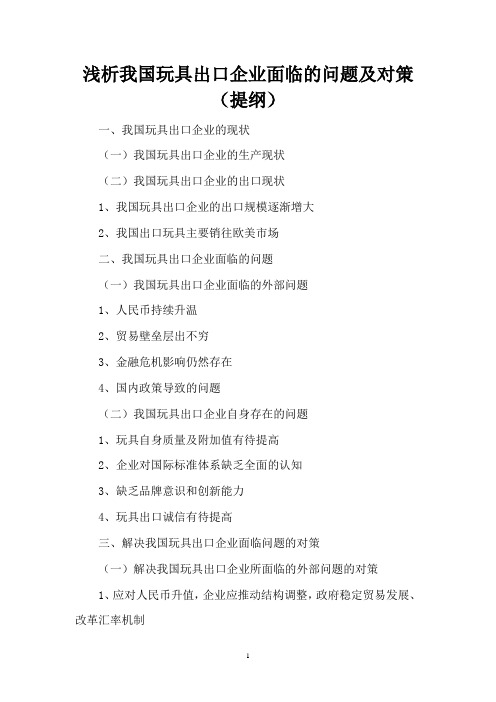 浅析我国玩具出口企业面临的问题及对策（提纲）

一、我国玩具出口企业的现状

（一）我国玩具出口企业的生产现状

（二）我国玩具出口企业的出口现状

1、我国玩具出口企业的出口规模逐渐增大

2、我国出口玩具主要销往欧美市场

二、我国玩具出口企业面临的问题

（一）我国玩具出口企业面临的外部问题

1、人民币持续升温

2、贸易壁垒层出不穷

3、金融危机影响仍然存在

4、国内政策导致的问题

（二）我国玩具出口企业自身存在的问题

1、玩具自身质量及附加值有待提高

2、企业对国际标准体系缺乏全面的认知

3、缺乏品牌意识和创新能力

4、玩具出口诚信有待提高

三、解决我国玩具出口企业面临问题的对策

（一）解决我国玩具出口企业所面临的外部问题的对策

1、应对人民币升值，企业应推动结构调整，政府稳定贸易发展、改革汇率机制

1